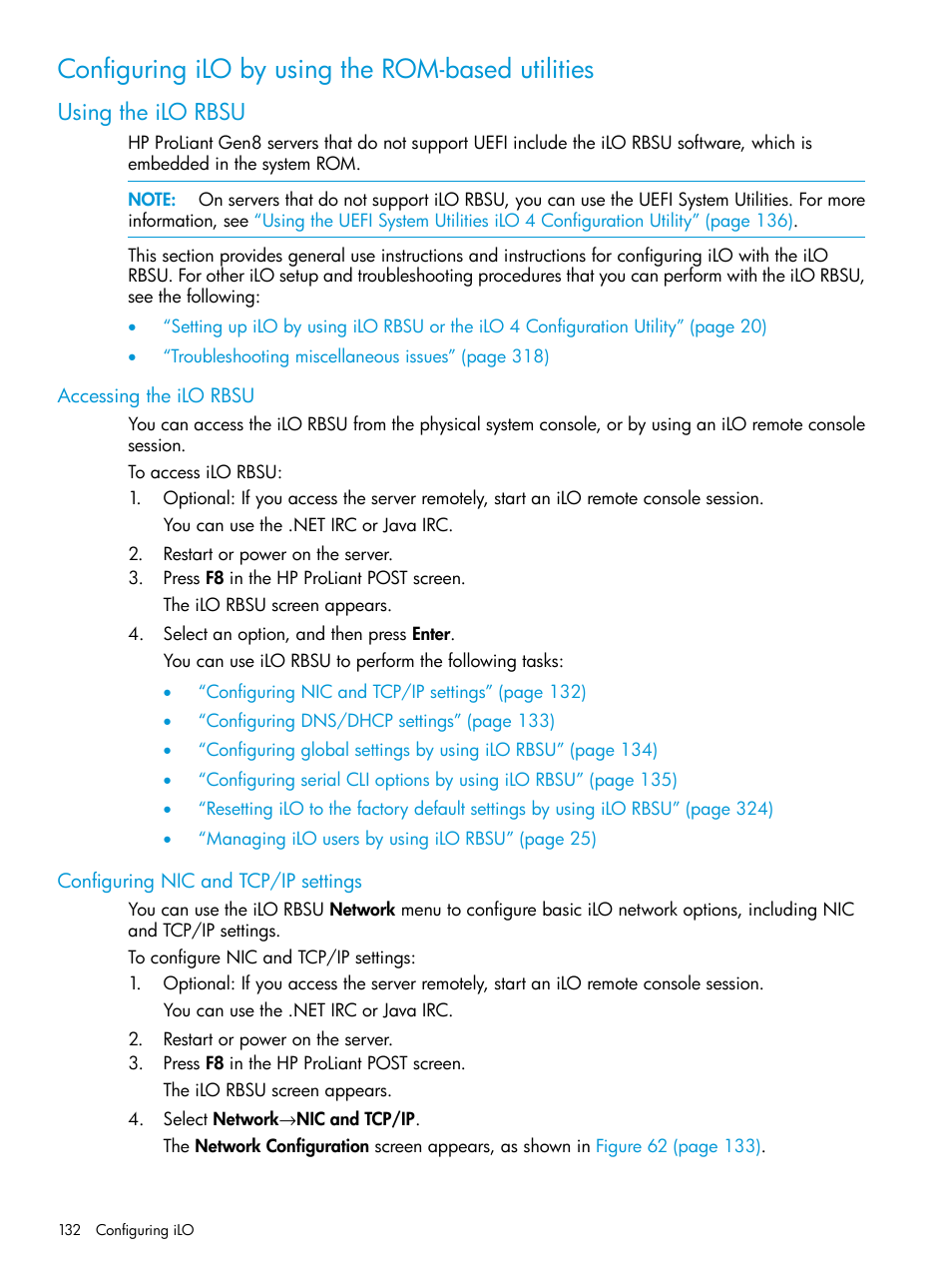 Configuring iLO by using the ROM-based utilities

Using the iLO RBSU

HP ProLiant Gen8 servers that do not support UEFI include the iLO RBSU software, which is embedded in the system ROM.

NOTE: On servers that do not support iLO RBSU, you can use the UEFI System Utilities. For more information, see "Using the UEFI System Utilities iLO 4 Configuration Utility" (page 136).

This section provides general use instructions and instructions for configuring iLO with the iLO RBSU. For other iLO setup and troubleshooting procedures that you can perform with the iLO RBSU, see the following:

• "Setting up iLO by using iLO RBSU or the iLO 4 Configuration Utility" (page 20)
• "Troubleshooting miscellaneous issues" (page 318)

Accessing the iLO RBSU

You can access the iLO RBSU from the physical system console, or by using an iLO remote console session.

To access iLO RBSU:

1. Optional: If you access the server remotely, start an iLO remote console session.
You can use the .NET IRC or Java IRC.
2. Restart or power on the server.
3. Press F8 in the HP ProLiant POST screen.
The iLO RBSU screen appears.
4. Select an option, and then press Enter.
You can use iLO RBSU to perform the following tasks:
• "Configuring NIC and TCP/IP settings" (page 132)
• "Configuring DNS/DHCP settings" (page 133)
• "Configuring global settings by using iLO RBSU" (page 134)
• "Configuring serial CLI options by using iLO RBSU" (page 135)
• "Resetting iLO to the factory default settings by using iLO RBSU" (page 324)
• "Managing iLO users by using iLO RBSU" (page 25)

Configuring NIC and TCP/IP settings

You can use the iLO RBSU Network menu to configure basic iLO network options, including NIC and TCP/IP settings.

To configure NIC and TCP/IP settings:

1. Optional: If you access the server remotely, start an iLO remote console session.
You can use the .NET IRC or Java IRC.
2. Restart or power on the server.
3. Press F8 in the HP ProLiant POST screen.
The iLO RBSU screen appears.
4. Select Network→NIC and TCP/IP.
The Network Configuration screen appears, as shown in Figure 62 (page 133).

132 Configuring iLO